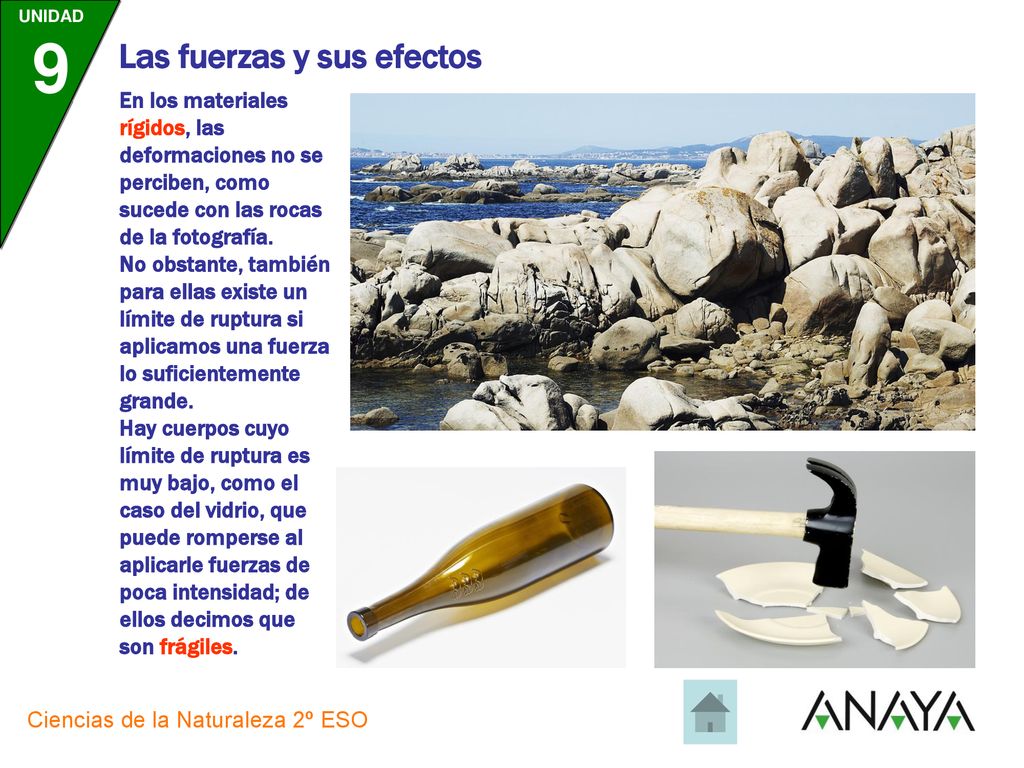 UNIDAD
9
Las fuerzas y sus efectos

En los materiales rígidos, las deformaciones no se perciben, como sucede con las rocas de la fotografía.
No obstante, también para ellas existe un límite de ruptura si aplicamos una fuerza lo suficientemente grande.
Hay cuerpos cuyo límite de ruptura es muy bajo, como el caso del vidrio, que puede romperse al aplicarle fuerzas de poca intensidad; de ellos decimos que son frágiles.

Ciencias de la Naturaleza 2º ESO
ANAYA